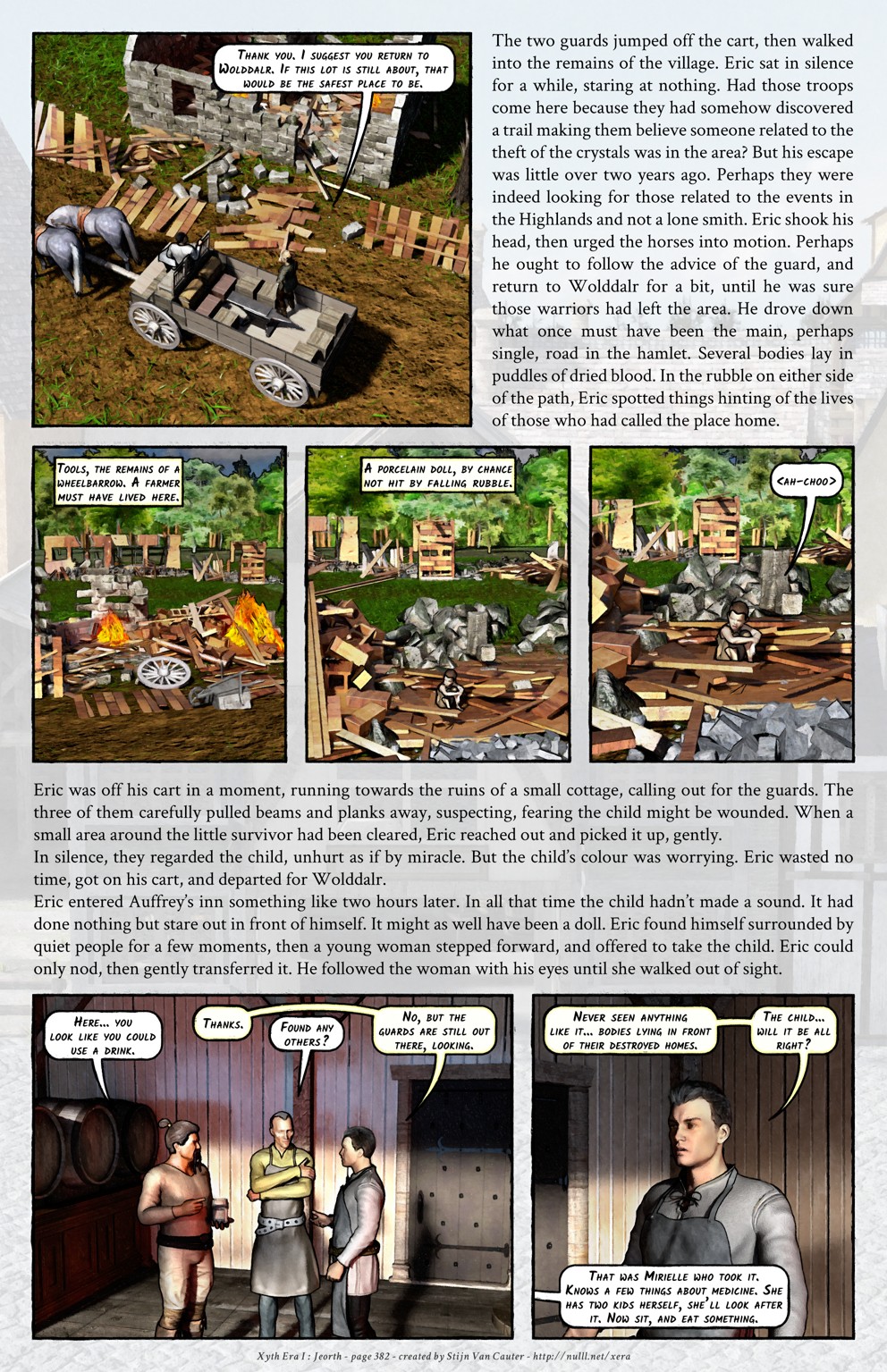 Thank you. I suggest you return to Wolddalr. If this lot is still about, that would be the safest place to be.

The two guards jumped off the cart, then walked into the remains of the village. Eric sat in silence for a while, staring at nothing. Had those troops come here because they had somehow discovered a trail making them believe someone related to the theft of the crystals was in the area? But his escape was little over two years ago. Perhaps they were indeed looking for those related to the events in the Highlands and not a lone smith. Eric shook his head, then urged the horses into motion. Perhaps he ought to follow the advice of the guard, and return to Wolddalr for a bit, until he was sure those warriors had left the area. He drove down what once must have been the main, perhaps single, road in the hamlet. Several bodies lay in puddles of dried blood. In the rubble on either side of the path, Eric spotted things hinting of the lives of those who had called the place home.

Tools, the remains of a wheelbarrow. A farmer must have lived here.

A porcelain doll, by chance not hit by falling rubble.

<ah-choo>

Eric was off his cart in a moment, running towards the ruins of a small cottage, calling out for the guards. The three of them carefully pulled beams and planks away, suspecting, fearing the child might be wounded. When a small area around the little survivor had been cleared, Eric reached out and picked it up, gently.
In silence, they regarded the child, unhurt as if by miracle. But the child's colour was worrying. Eric wasted no time, got on his cart, and departed for Wolddalr.
Eric entered Auffrey's inn something like two hours later. In all that time the child hadn't made a sound. It had done nothing but stare out in front of himself. It might as well have been a doll. Eric found himself surrounded by quiet people for a few moments, then a young woman stepped forward, and offered to take the child. Eric could only nod, then gently transferred it. He followed the woman with his eyes until she walked out of sight.

Here... you look like you could use a drink.

Thanks.

Found any others?

No, but the guards are still out there, looking.

Never seen anything like it... bodies lying in front of their destroyed homes.

The child... will it be all right?

That was Mirielle who took it. Knows a few things about medicine. She has two kids herself, she'll look after it. Now sit, and eat something.

Xyth Era I : Jeorth - page 382 - created by Stijn Van Cauter - http://nulll.net/xera